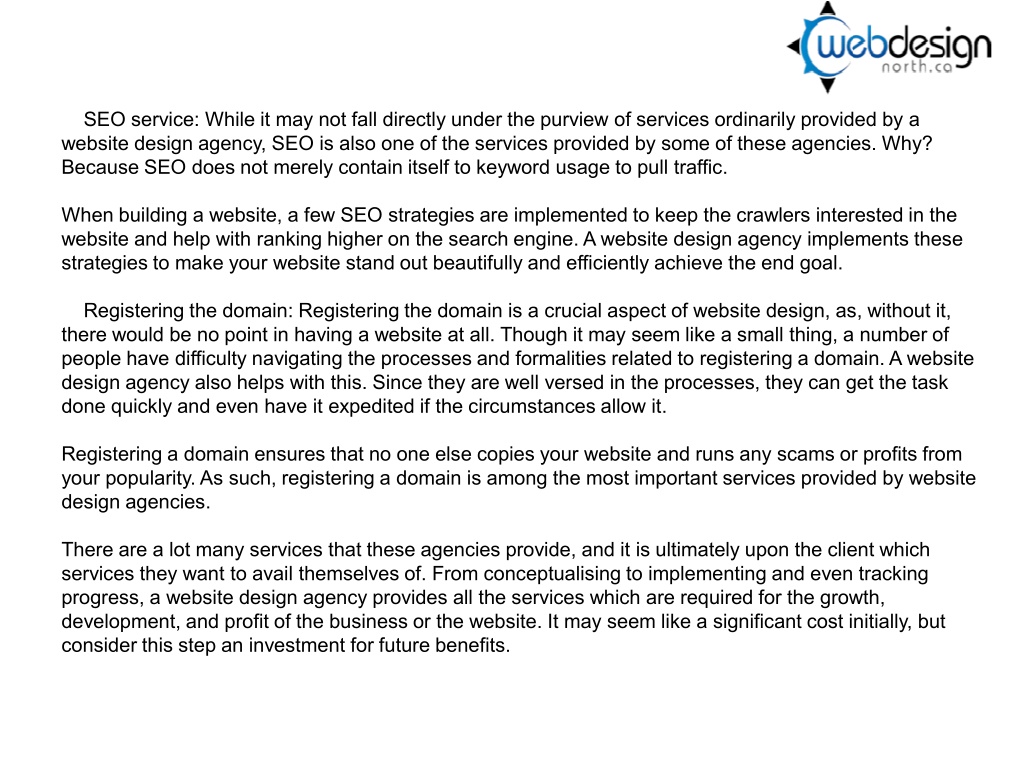 webdesign
north.ca

SEO service: While it may not fall directly under the purview of services ordinarily provided by a website design agency, SEO is also one of the services provided by some of these agencies. Why? Because SEO does not merely contain itself to keyword usage to pull traffic.

When building a website, a few SEO strategies are implemented to keep the crawlers interested in the website and help with ranking higher on the search engine. A website design agency implements these strategies to make your website stand out beautifully and efficiently achieve the end goal.

Registering the domain: Registering the domain is a crucial aspect of website design, as, without it, there would be no point in having a website at all. Though it may seem like a small thing, a number of people have difficulty navigating the processes and formalities related to registering a domain. A website design agency also helps with this. Since they are well versed in the processes, they can get the task done quickly and even have it expedited if the circumstances allow it.

Registering a domain ensures that no one else copies your website and runs any scams or profits from your popularity. As such, registering a domain is among the most important services provided by website design agencies.

There are a lot many services that these agencies provide, and it is ultimately upon the client which services they want to avail themselves of. From conceptualising to implementing and even tracking progress, a website design agency provides all the services which are required for the growth, development, and profit of the business or the website. It may seem like a significant cost initially, but consider this step an investment for future benefits.